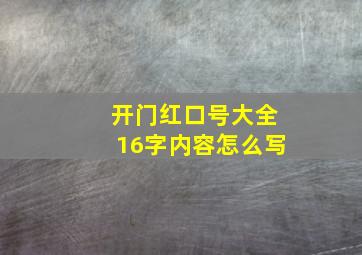 开门红口号大全
16字内容怎么写